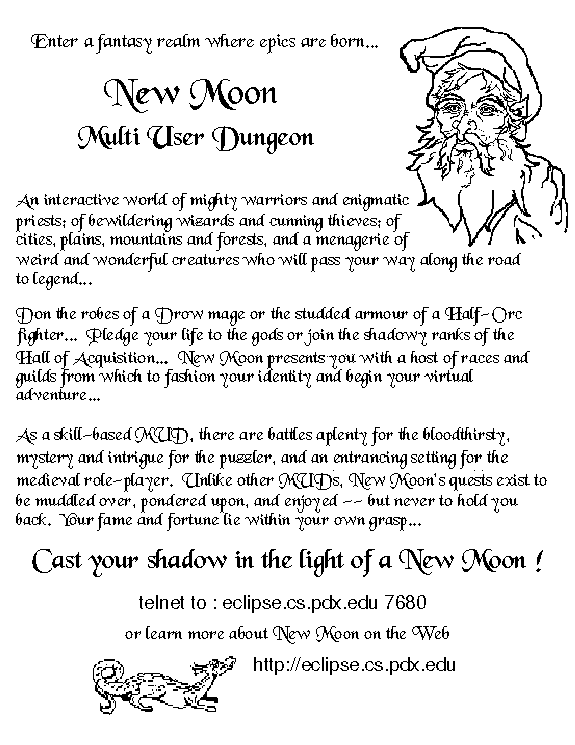 Enter a fantasy realm where epics are born...

New Moon

Multi User Dungeon

An interactive world of mighty warriors and enigmatic priests; of bewildering wizards and cunning thieves; of cities, plains, mountains and forests, and a menagerie of weird and wonderful creatures who will pass your way along the road to legend...

Don the robes of a Drow mage or the studded armour of a Half-Orc fighter... Pledge your life to the gods or join the shadowy ranks of the Hall of Acquisition... New Moon presents you with a host of races and guilds from which to fashion your identity and begin your virtual adventure...

As a skill-based MUD, there are battles aplenty for the bloodthirsty, mystery and intrigue for the puzzler, and an entrancing setting for the medieval role-player. Unlike other MUDs, New Moon's quests exist to be muddled over, pondered upon, and enjoyed -- but never to hold you back. Your fame and fortune lie within your own grasp...

Cast your shadow in the light of a New Moon !

telnet to : eclipse.cs.pdx.edu 7680

or learn more about New Moon on the Web

http://eclipse.cs.pdx.edu